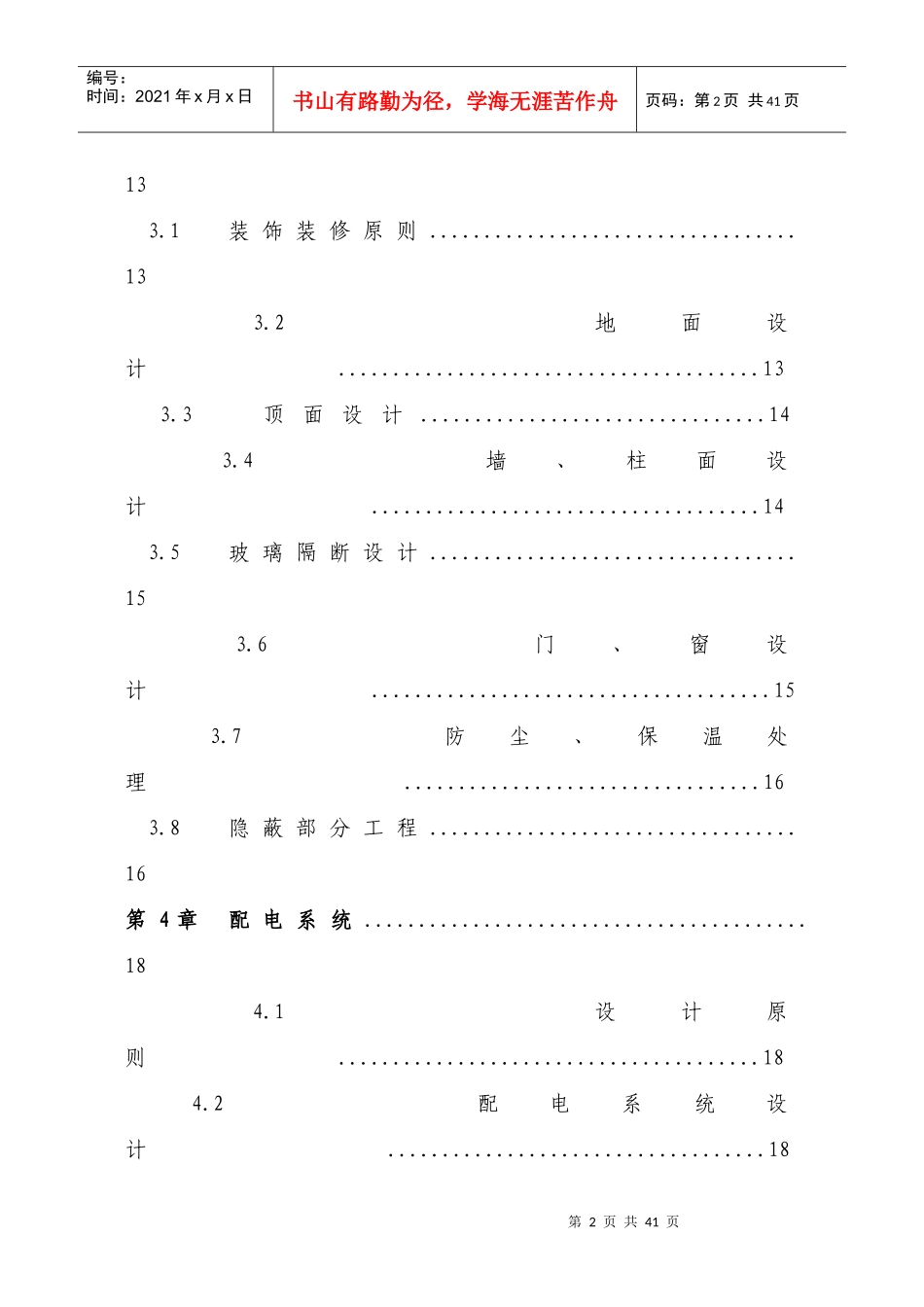 编号：
时间：2021年x月x日

书山有路勤为径，学海无涯苦作舟

页码：第2页 共41页

13

3.1 装饰装修原则 13

3.2 地面设计 13

3.3 顶面设计 14

3.4 墙、柱面设计 14

3.5 玻璃隔断设计 15

3.6 门、窗设计 15

3.7 防尘、保温处理 16

3.8 隐蔽部分工程 16

第4章 配电系统 18

4.1 设计原则 18

4.2 配电系统设计 18

第2页 共41页